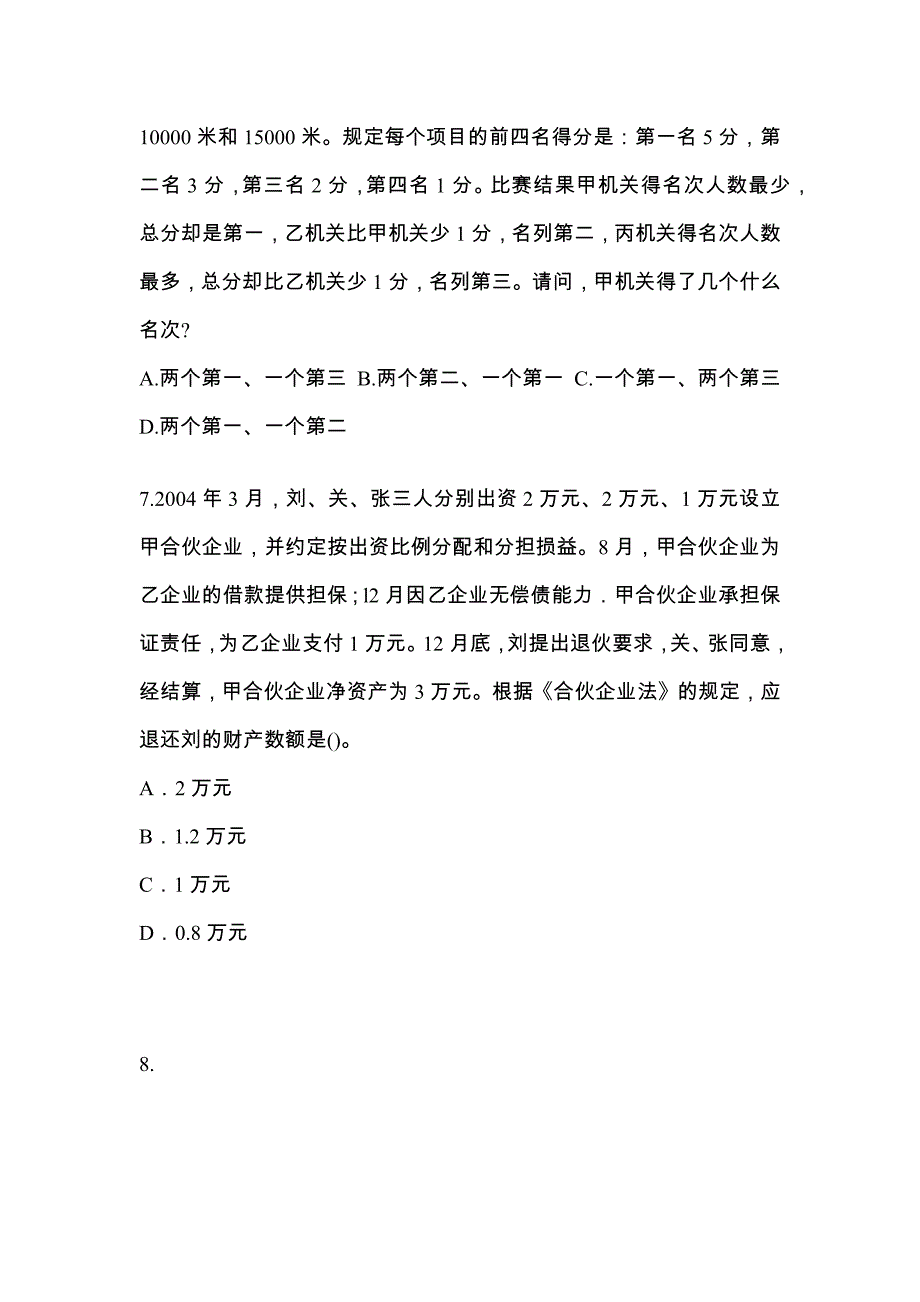 10000 米和 15000 米。规定每个项目的前四名得分是：第一名 5 分，第二名 3 分，第三名 2 分，第四名 1 分。比赛结果甲机关得名次人数最少，总分却是第一，乙机关比甲机关少 1 分，名列第二，丙机关得名次人数最多，总分却比乙机关少 1 分，名列第三。请问，甲机关得了几个什么名次?

A.两个第一、一个第三 B.两个第二、一个第一 C.一个第一、两个第三 D.两个第一、一个第二

7.2004 年 3 月，刘、关、张三人分别出资 2 万元、2 万元、1 万元设立甲合伙企业，并约定按出资比例分配和分担损益。8 月，甲合伙企业为乙企业的借款提供担保；l2 月因乙企业无偿债能力．甲合伙企业承担保证责任，为乙企业支付 1 万元。12 月底，刘提出退伙要求，关、张同意，经结算，甲合伙企业净资产为 3 万元。根据《合伙企业法》的规定，应退还刘的财产数额是()。

A．2 万元

B．1.2 万元

C．1 万元

D．0.8 万元

8.